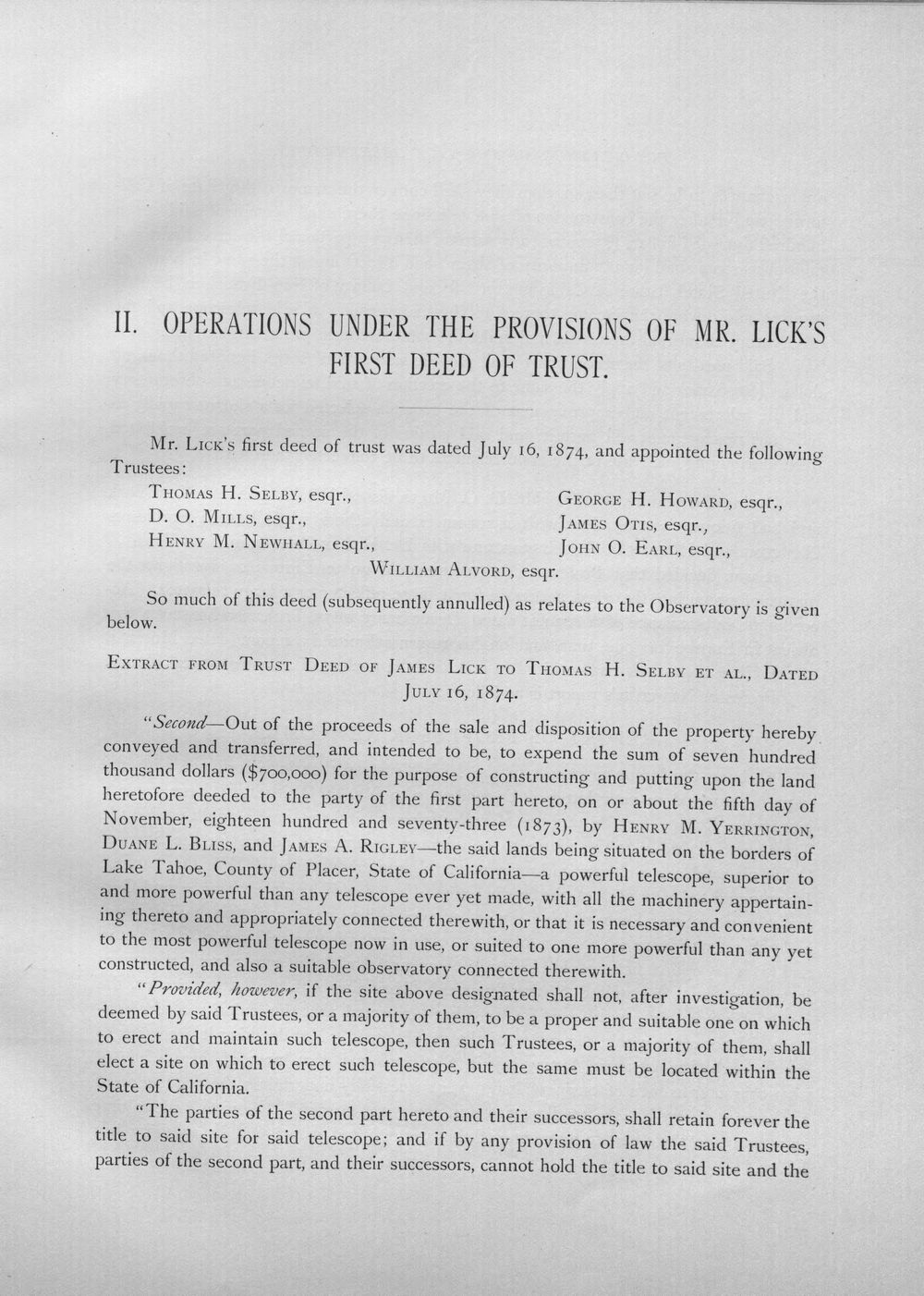 II. OPERATIONS UNDER THE PROVISIONS OF MR. LICK'S FIRST DEED OF TRUST.

Mr. Lick's first deed of trust was dated July 16, 1874, and appointed the following Trustees:

Thomas H. Selby, esqr.,
D. O. Mills, esqr.,
Henry M. Newhall, esqr.,
George H. Howard, esqr.,
James Otis, esqr.,
John O. Earl, esqr.,
William Alvord, esqr.

So much of this deed (subsequently annulled) as relates to the Observatory is given below.

Extract from Trust Deed of James Lick to Thomas H. Selby et al., Dated July 16, 1874.

"Second—Out of the proceeds of the sale and disposition of the property hereby conveyed and transferred, and intended to be, to expend the sum of seven hundred thousand dollars ($700,000) for the purpose of constructing and putting upon the land heretofore deeded to the party of the first part hereto, on or about the fifth day of November, eighteen hundred and seventy-three (1873), by Henry M. Yerrington, Duane L. Bliss, and James A. Rigley—the said lands being situated on the borders of Lake Tahoe, County of Placer, State of California—a powerful telescope, superior to and more powerful than any telescope ever yet made, with all the machinery appertaining thereto and appropriately connected therewith, or that it is necessary and convenient to the most powerful telescope now in use, or suited to one more powerful than any yet constructed, and also a suitable observatory connected therewith.

"Provided, however, if the site above designated shall not, after investigation, be deemed by said Trustees, or a majority of them, to be a proper and suitable one on which to erect and maintain such telescope, then such Trustees, or a majority of them, shall elect a site on which to erect such telescope, but the same must be located within the State of California.

"The parties of the second part hereto and their successors, shall retain forever the title to said site for said telescope; and if by any provision of law the said Trustees, parties of the second part, and their successors, cannot hold the title to said site and the